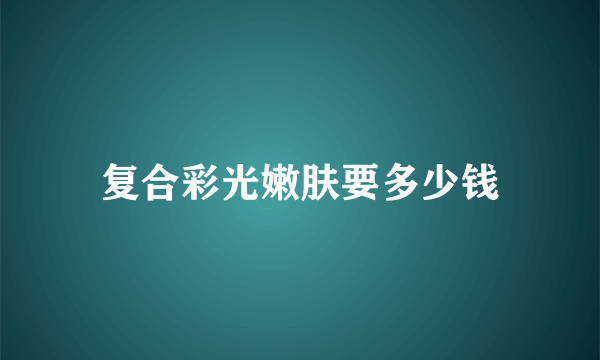 复合彩光嫩肤要多少钱